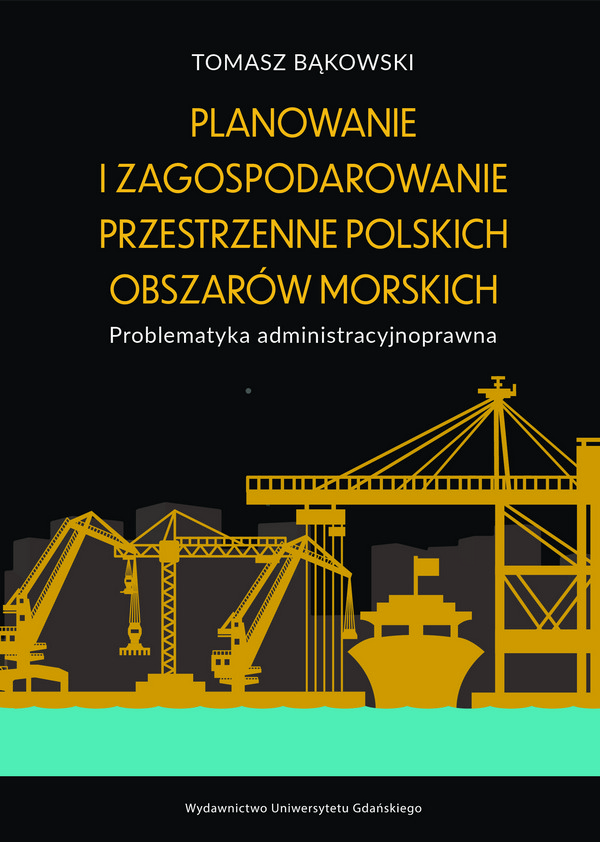 TOMASZ BĄKOWSKI

PLANOWANIE I ZAGOSPODAROWANIE PRZESTRZENNE POLSKICH OBSZARÓW MORSKICH

Problematyka administracyjnoprawna

Wydawnictwo Uniwersytetu Gdańskiego